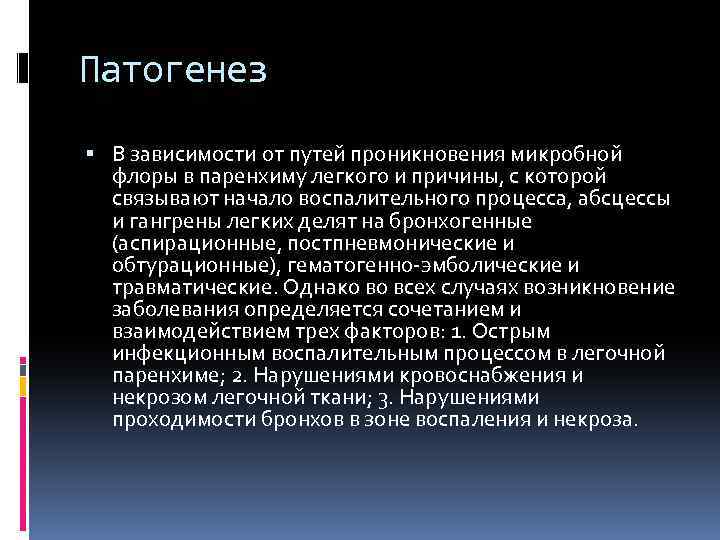 Патогенез

▪ В зависимости от путей проникновения микробной флоры в паренхиму легкого и причины, с которой связывают начало воспалительного процесса, абсцессы и гангрены легких делят на бронхогенные (аспирационные, постпневмонические и обтурационные), гематогенно-эмболические и травматические. Однако во всех случаях возникновение заболевания определяется сочетанием и взаимодействием трех факторов: 1. Острым инфекционным воспалительным процессом в легочной паренхиме; 2. Нарушениями кровоснабжения и некрозом легочной ткани; 3. Нарушениями проходимости бронхов в зоне воспаления и некроза.